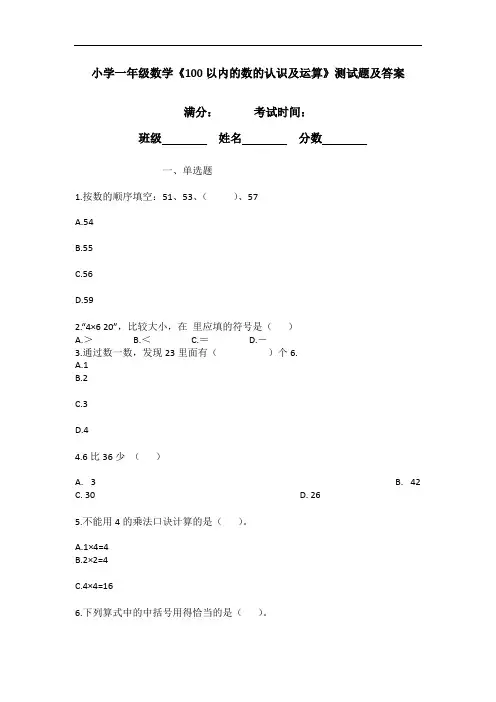 小学一年级数学《100 以内的数的认识及运算》测试题及答案

满分： 考试时间：

班级________ 姓名________ 分数________

一、单选题

1.按数的顺序填空：51、53、（ ）、57

A.54

B.55

C.56

D.59

2."4×6 20"，比较大小，在 里应填的符号是（ ）

A.＞ B.＜ C.＝ D.－

3.通过数一数，发现 23 里面有（ ）个 6.

A.1

B.2

C.3

D.4

4.6 比 36 少 （ ）

A. 3 B. 42

C. 30 D. 26

5.不能用 4 的乘法口诀计算的是（ ）.

A.1×4=4

B.2×2=4

C.4×4=16

6.下列算式中的中括号用得恰当的是（ ）.